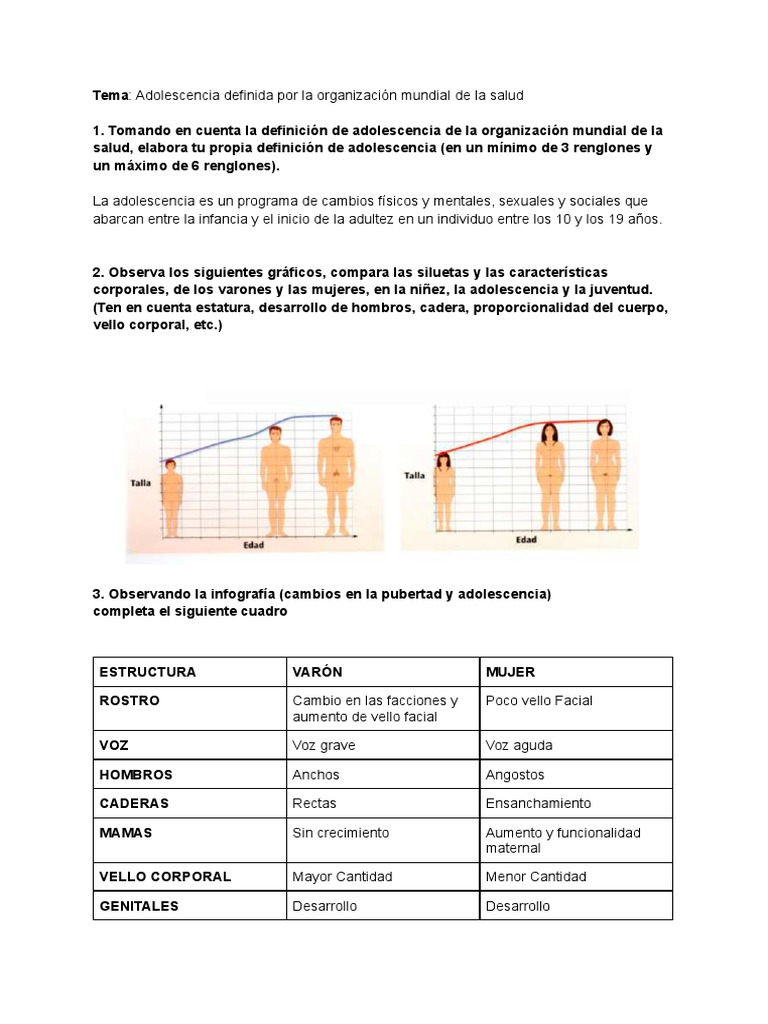 Tema: Adolescencia definida por la organización mundial de la salud

1. Tomando en cuenta la definición de adolescencia de la organización mundial de la salud, elabora tu propia definición de adolescencia (en un mínimo de 3 renglones y un máximo de 6 renglones).

La adolescencia es un programa de cambios físicos y mentales, sexuales y sociales que abarcan entre la infancia y el inicio de la adultez en un individuo entre los 10 y los 19 años.

2. Observa los siguientes gráficos, compara las siluetas y las características corporales, de los varones y las mujeres, en la niñez, la adolescencia y la juventud. (Ten en cuenta estatura, desarrollo de hombros, cadera, proporcionalidad del cuerpo, vello corporal, etc.)

Talla

Edad

Talla

Edad

3. Observando la infografía (cambios en la pubertad y adolescencia) completa el siguiente cuadro

| ESTRUCTURA | VARÓN | MUJER |
|---|---|---|
| ROSTRO | Cambio en las facciones y aumento de vello facial | Poco vello Facial |
| VOZ | Voz grave | Voz aguda |
| HOMBROS | Anchos | Angostos |
| CADERAS | Rectas | Ensanchamiento |
| MAMAS | Sin crecimiento | Aumento y funcionalidad maternal |
| VELLO CORPORAL | Mayor Cantidad | Menor Cantidad |
| GENITALES | Desarrollo | Desarrollo |